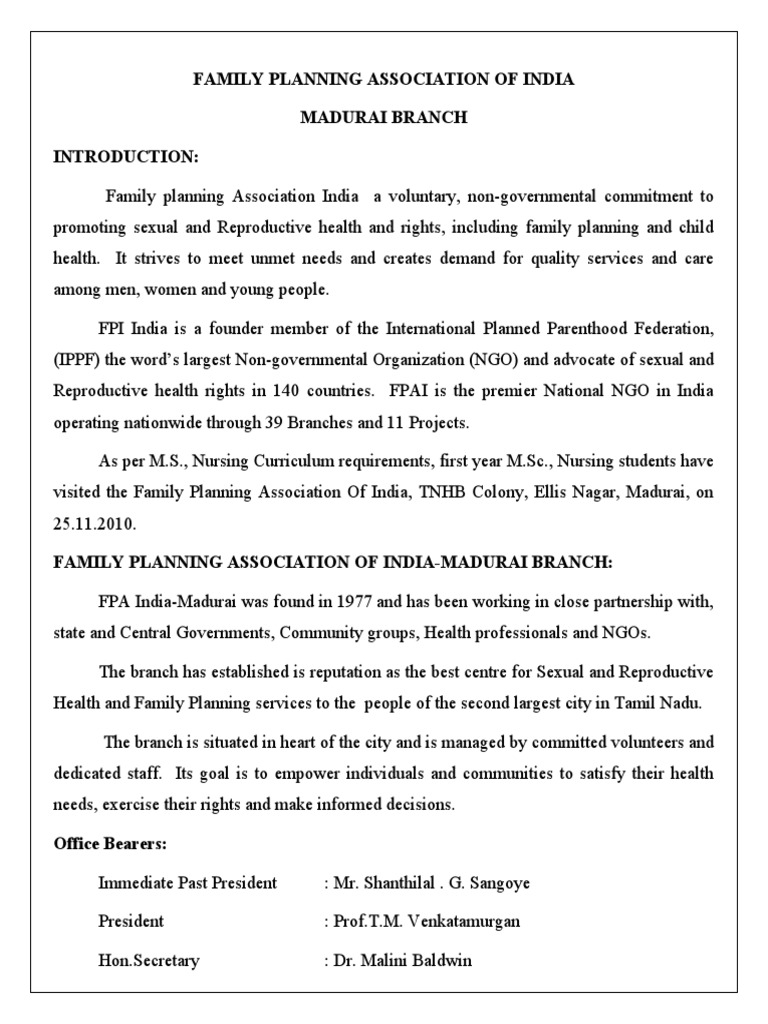 FAMILY PLANNING ASSOCIATION OF INDIA

MADURAI BRANCH

INTRODUCTION:

Family planning Association India a voluntary, non-governmental commitment to promoting sexual and Reproductive health and rights, including family planning and child health. It strives to meet unmet needs and creates demand for quality services and care among men, women and young people.

FPI India is a founder member of the International Planned Parenthood Federation, (IPPF) the word's largest Non-governmental Organization (NGO) and advocate of sexual and Reproductive health rights in 140 countries. FPAI is the premier National NGO in India operating nationwide through 39 Branches and 11 Projects.

As per M.S., Nursing Curriculum requirements, first year M.Sc., Nursing students have visited the Family Planning Association Of India, TNHB Colony, Ellis Nagar, Madurai, on 25.11.2010.

FAMILY PLANNING ASSOCIATION OF INDIA-MADURAI BRANCH:

FPA India-Madurai was found in 1977 and has been working in close partnership with, state and Central Governments, Community groups, Health professionals and NGOs.

The branch has established is reputation as the best centre for Sexual and Reproductive Health and Family Planning services to the people of the second largest city in Tamil Nadu.

The branch is situated in heart of the city and is managed by committed volunteers and dedicated staff. Its goal is to empower individuals and communities to satisfy their health needs, exercise their rights and make informed decisions.

Office Bearers:

Immediate Past President : Mr. Shanthilal . G. Sangoye

President : Prof.T.M. Venkatamurgan

Hon.Secretary : Dr. Malini Baldwin